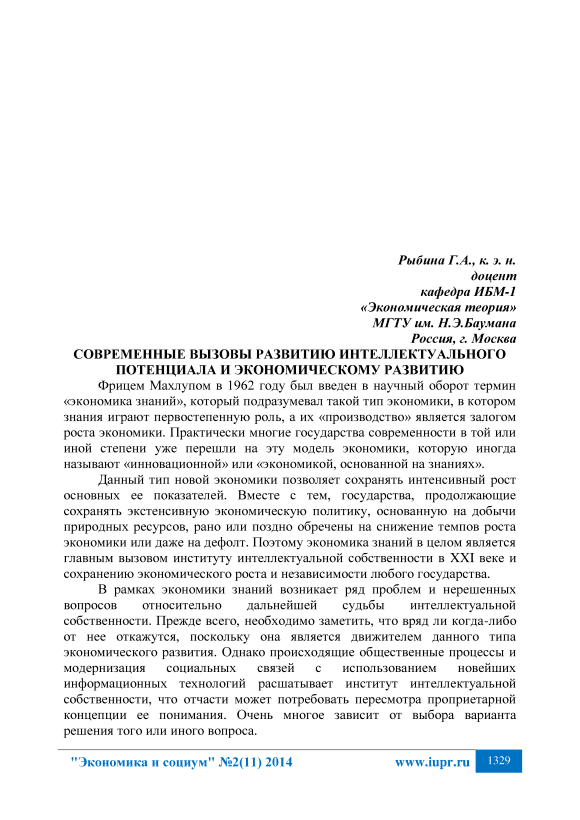 Рыбина Г.А., к. э. н.
доцент
кафедра ИБМ-1
«Экономическая теория»
МГТУ им. Н.Э.Баумана
Россия, г. Москва

СОВРЕМЕННЫЕ ВЫЗОВЫ РАЗВИТИЮ ИНТЕЛЛЕКТУАЛЬНОГО ПОТЕНЦИАЛА И ЭКОНОМИЧЕСКОМУ РАЗВИТИЮ

Фрицем Махлупом в 1962 году был введен в научный оборот термин «экономика знаний», который подразумевал такой тип экономики, в котором знания играют первостепенную роль, а их «производство» является залогом роста экономики. Практически многие государства современности в той или иной степени уже перешли на эту модель экономики, которую иногда называют «инновационной» или «экономикой, основанной на знаниях».

Данный тип новой экономики позволяет сохранять интенсивный рост основных ее показателей. Вместе с тем, государства, продолжающие сохранять экстенсивную экономическую политику, основанную на добычи природных ресурсов, рано или поздно обречены на снижение темпов роста экономики или даже на дефолт. Поэтому экономика знаний в целом является главным вызовом институту интеллектуальной собственности в XXI веке и сохранению экономического роста и независимости любого государства.

В рамках экономики знаний возникает ряд проблем и нерешенных вопросов относительно дальнейшей судьбы интеллектуальной собственности. Прежде всего, необходимо заметить, что вряд ли когда-либо от нее откажутся, поскольку она является движителем данного типа экономического развития. Однако происходящие общественные процессы и модернизация социальных связей с использованием новейших информационных технологий расшатывает институт интеллектуальной собственности, что отчасти может потребовать пересмотра проприетарной концепции ее понимания. Очень многое зависит от выбора варианта решения того или иного вопроса.

"Экономика и социум" №2(11) 2014 www.iupr.ru 1329